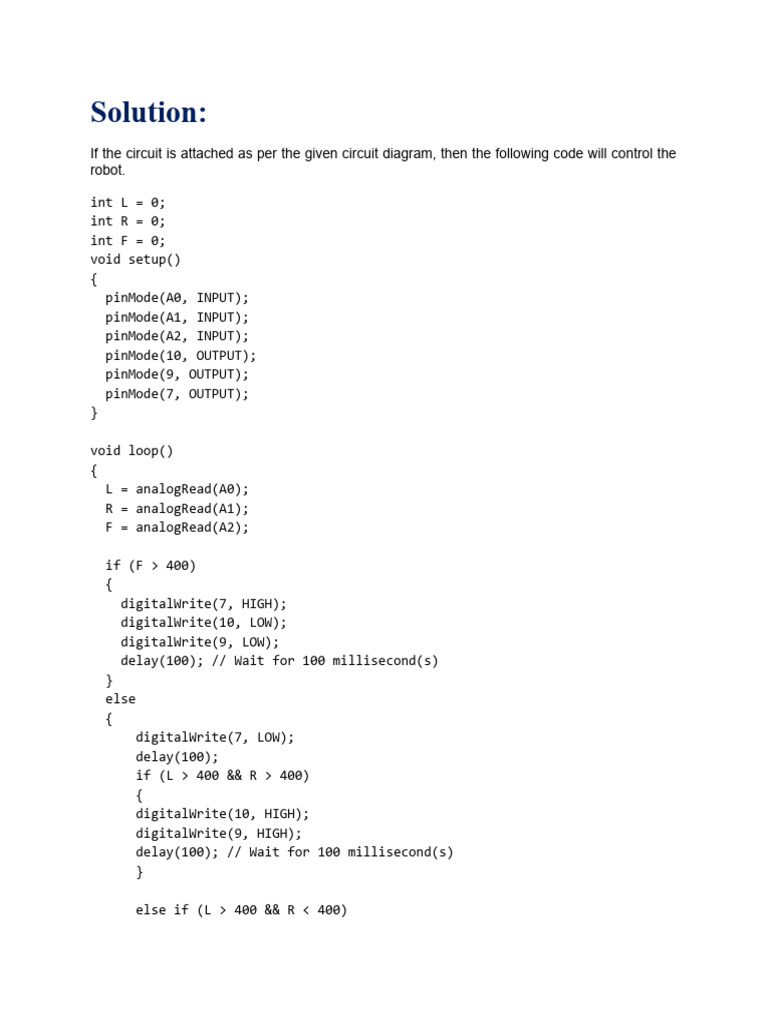 Solution:

If the circuit is attached as per the given circuit diagram, then the following code will control the robot.

int L = 0;
int R = 0;
int F = 0;
void setup()
{
  pinMode(A0, INPUT);
  pinMode(A1, INPUT);
  pinMode(A2, INPUT);
  pinMode(10, OUTPUT);
  pinMode(9, OUTPUT);
  pinMode(7, OUTPUT);
}

void loop()
{
  L = analogRead(A0);
  R = analogRead(A1);
  F = analogRead(A2);

  if (F > 400)
  {
    digitalWrite(7, HIGH);
    digitalWrite(10, LOW);
    digitalWrite(9, LOW);
    delay(100); // Wait for 100 millisecond(s)
  }
  else
  {
      digitalWrite(7, LOW);
      delay(100);
      if (L > 400 && R > 400)
      {
      digitalWrite(10, HIGH);
      digitalWrite(9, HIGH);
      delay(100); // Wait for 100 millisecond(s)
      }

      else if (L > 400 && R < 400)